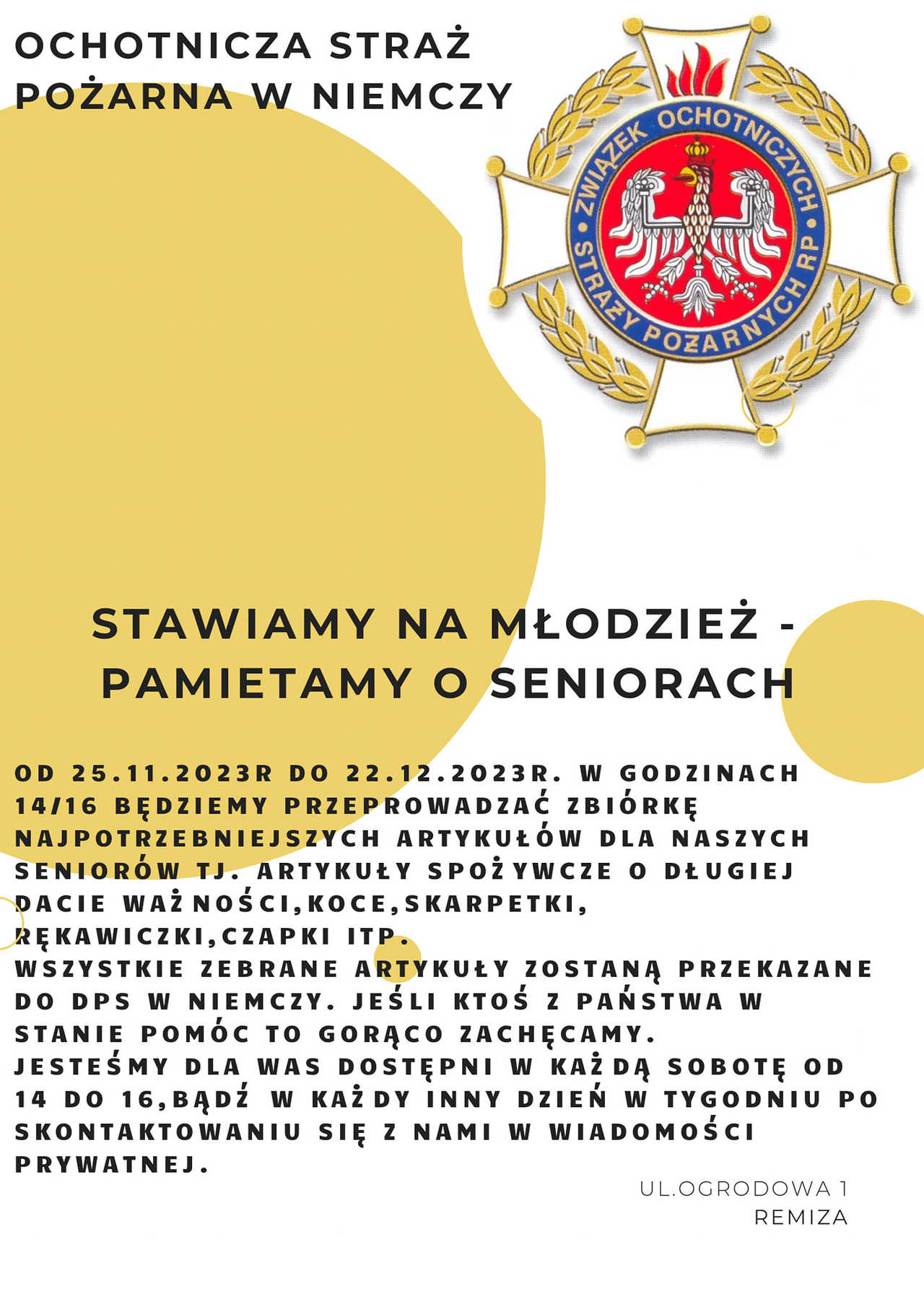 OCHOTNICZA STRAŻ POŻARNA W NIEMCZY

ZWIĄZEK OCHOTNICZYCH STRAŻY POŻARNYCH RP

STAWIAMY NA MŁODZIEŻ - PAMIETAMY O SENIORACH

OD 25.11.2023R DO 22.12.2023R. W GODZINACH 14/16 BĘDZIEMY PRZEPROWADZAĆ ZBIÓRKĘ NAJPOTRZEBNIEJSZYCH ARTYKUŁÓW DLA NASZYCH SENIORÓW TJ. ARTYKUŁY SPOŻYWCZE O DŁUGIEJ DACIE WAŻNOŚCI,KOCE,SKARPETKI, RĘKAWICZKI,CZAPKI ITP.
WSZYSTKIE ZEBRANE ARTYKUŁY ZOSTANĄ PRZEKAZANE DO DPS W NIEMCZY. JEŚLI KTOŚ Z PAŃSTWA W STANIE POMÓC TO GORĄCO ZACHĘCAMY.
JESTEŚMY DLA WAS DOSTĘPNI W KAŻDĄ SOBOTĘ OD 14 DO 16,BĄDŹ W KAŻDY INNY DZIEŃ W TYGODNIU PO SKONTAKTOWANIU SIĘ Z NAMI W WIADOMOŚCI PRYWATNEJ.

UL.OGRODOWA 1
REMIZA